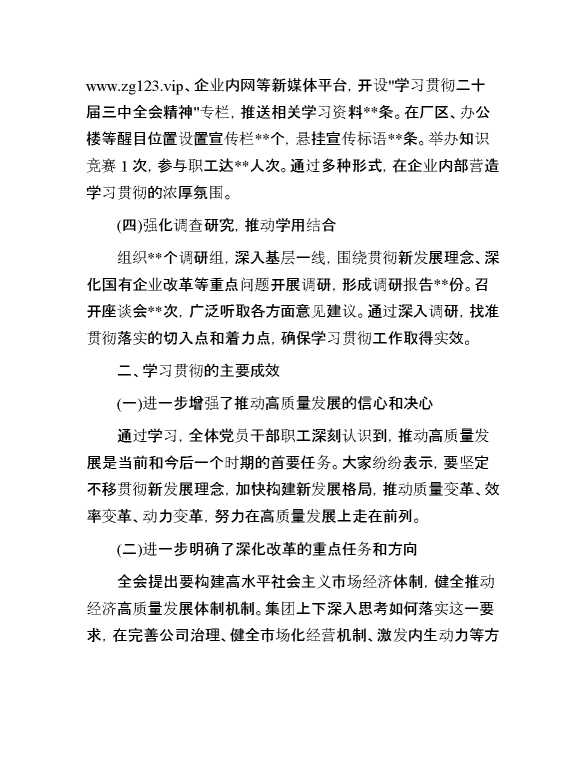 www.zg123.vip、企业内网等新媒体平台，开设"学习贯彻二十届三中全会精神"专栏，推送相关学习资料**条。在厂区、办公楼等醒目位置设置宣传栏**个，悬挂宣传标语**条。举办知识竞赛 1 次，参与职工达**人次。通过多种形式，在企业内部营造学习贯彻的浓厚氛围。

(四)强化调查研究，推动学用结合

组织**个调研组，深入基层一线，围绕贯彻新发展理念、深化国有企业改革等重点问题开展调研，形成调研报告**份。召开座谈会**次，广泛听取各方面意见建议。通过深入调研，找准贯彻落实的切入点和着力点，确保学习贯彻工作取得实效。

二、学习贯彻的主要成效

(一)进一步增强了推动高质量发展的信心和决心

通过学习，全体党员干部职工深刻认识到，推动高质量发展是当前和今后一个时期的首要任务。大家纷纷表示，要坚定不移贯彻新发展理念，加快构建新发展格局，推动质量变革、效率变革、动力变革，努力在高质量发展上走在前列。

(二)进一步明确了深化改革的重点任务和方向

全会提出要构建高水平社会主义市场经济体制，健全推动经济高质量发展体制机制。集团上下深入思考如何落实这一要求，在完善公司治理、健全市场化经营机制、激发内生动力等方